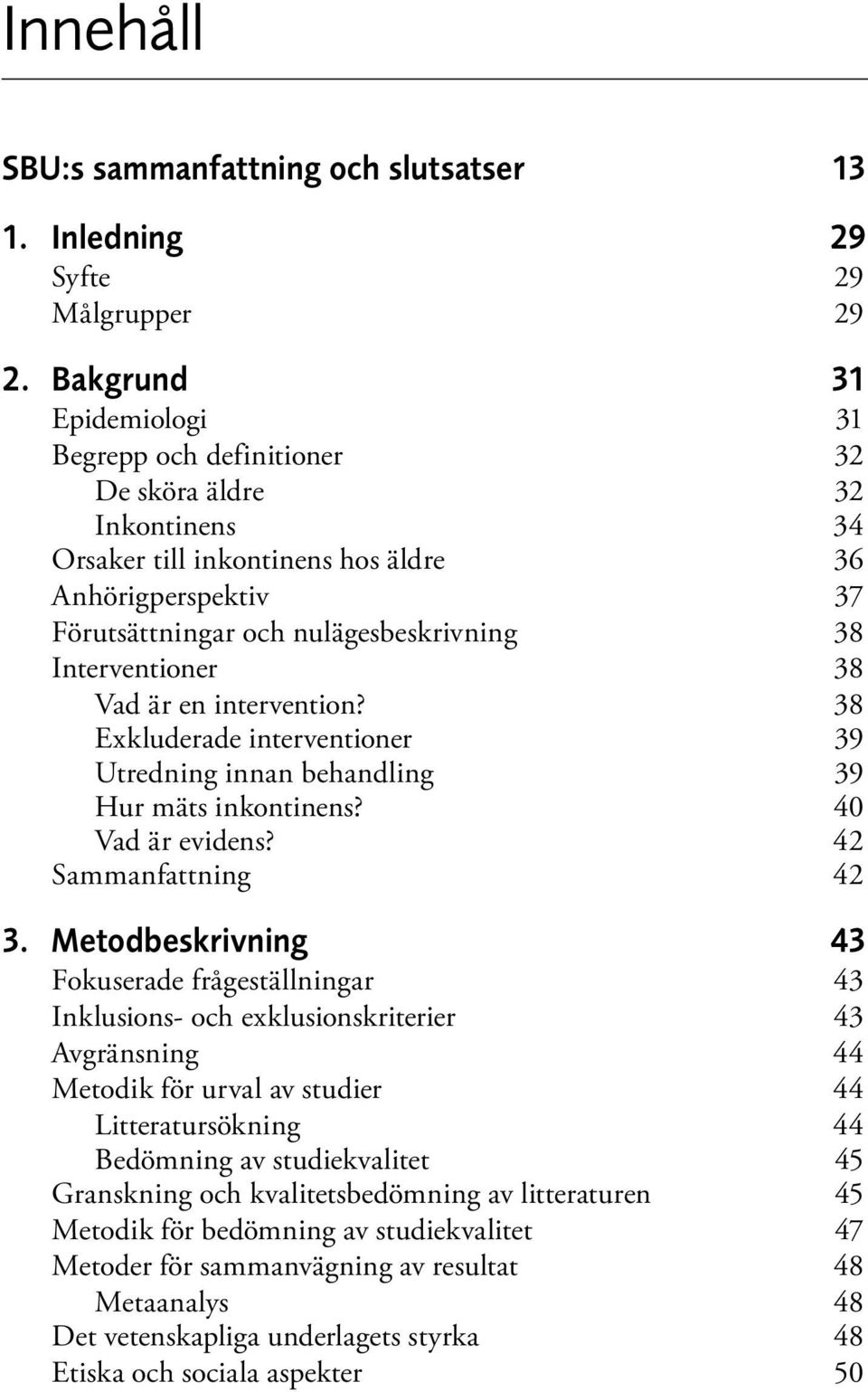 Innehåll

SBU:s sammanfattning och slutsatser 13

1. Inledning 29
Syfte 29
Målgrupper 29

2. Bakgrund 31
Epidemiologi 31
Begrepp och definitioner 32
De sköra äldre 32
Inkontinens 34
Orsaker till inkontinens hos äldre 36
Anhörigperspektiv 37
Förutsättningar och nulägesbeskrivning 38
Interventioner 38
Vad är en intervention? 38
Exkluderade interventioner 39
Utredning innan behandling 39
Hur mäts inkontinens? 40
Vad är evidens? 42
Sammanfattning 42

3. Metodbeskrivning 43
Fokuserade frågeställningar 43
Inklusions- och exklusionskriterier 43
Avgränsning 44
Metodik för urval av studier 44
Litteratursökning 44
Bedömning av studiekvalitet 45
Granskning och kvalitetsbedömning av litteraturen 45
Metodik för bedömning av studiekvalitet 47
Metoder för sammanvägning av resultat 48
Metaanalys 48
Det vetenskapliga underlagets styrka 48
Etiska och sociala aspekter 50